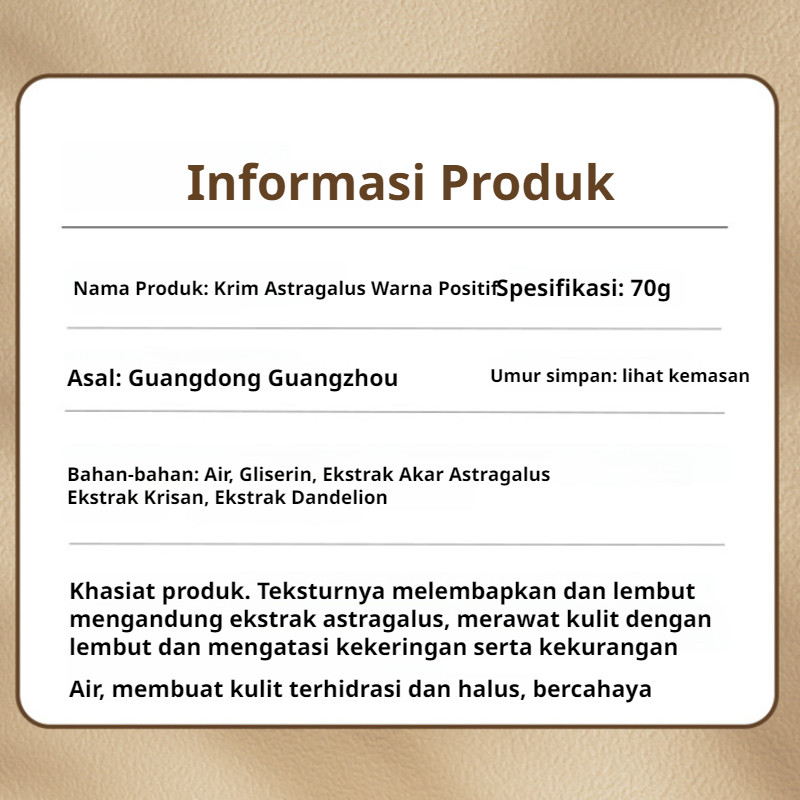 Informasi Produk

Nama Produk: Krim Astragalus Warna Positif

Spesifikasi: 70g

Asal: Guangdong Guangzhou

Umur simpan: lihat kemasan

Bahan-bahan: Air, Gliserin, Ekstrak Akar Astragalus
Ekstrak Krisan, Ekstrak Dandelion

Khasiat produk. Teksturnya melembapkan dan lembut mengandung ekstrak astragalus, merawat kulit dengan lembut dan mengatasi kekeringan serta kekurangan

Air, membuat kulit terhidrasi dan halus, bercahaya